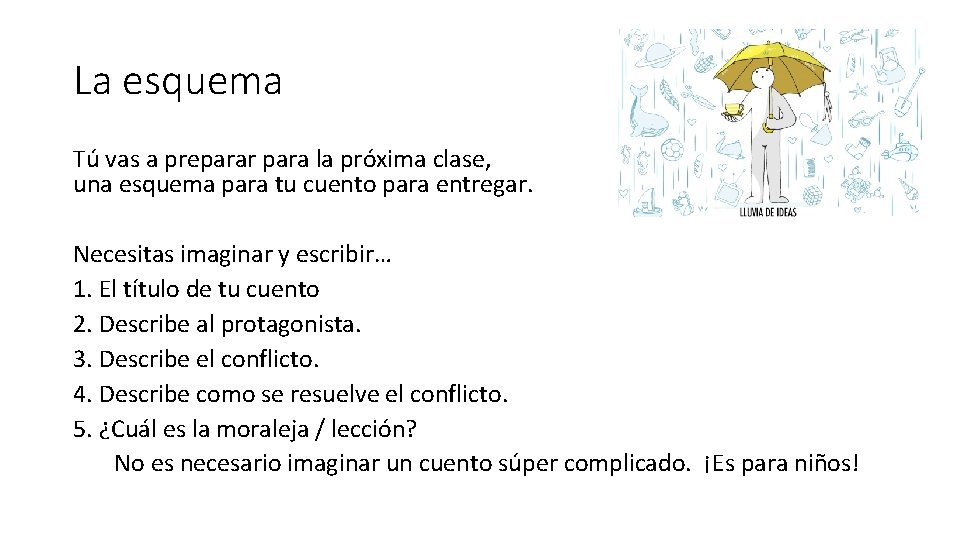 La esquema

Tú vas a preparar para la próxima clase, una esquema para tu cuento para entregar.

LLUVIA DE IDEAS

Necesitas imaginar y escribir…
1. El título de tu cuento
2. Describe al protagonista.
3. Describe el conflicto.
4. Describe como se resuelve el conflicto.
5. ¿Cuál es la moraleja / lección?
No es necesario imaginar un cuento súper complicado. ¡Es para niños!